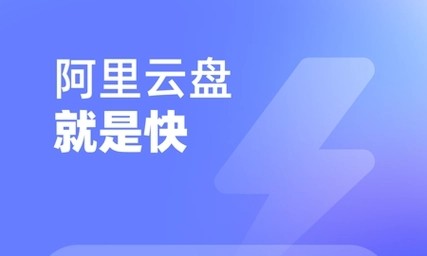 阿里云盘
就是快